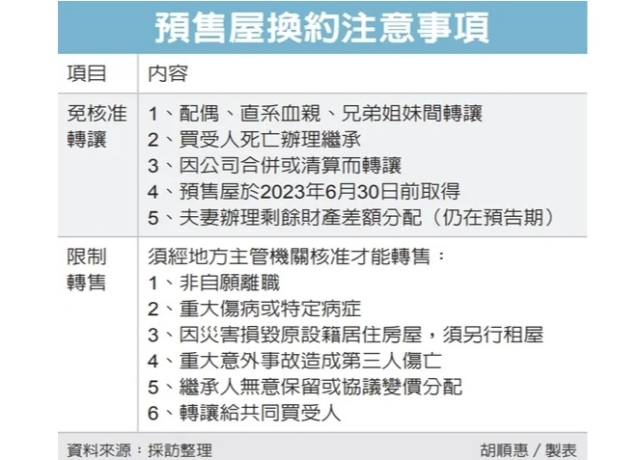 預售屋換約注意事項

| 項目 | 內容 |
|---|---|
| 免核准轉讓 | 1、配偶、直系血親、兄弟姐妹間轉讓<br>2、買受人死亡辦理繼承<br>3、因公司合併或清算而轉讓<br>4、預售屋於2023年6月30日前取得<br>5、夫妻辦理剩餘財產差額分配（仍在預告期） |
| 限制轉售 | 須經地方主管機關核准才能轉售：<br>1、非自願離職<br>2、重大傷病或特定病症<br>3、因災害損毀原設籍居住房屋，須另行租屋<br>4、重大意外事故造成第三人傷亡<br>5、繼承人無意保留或協議變價分配<br>6、轉讓給共同買受人 |

資料來源：採訪整理

胡順惠／製表